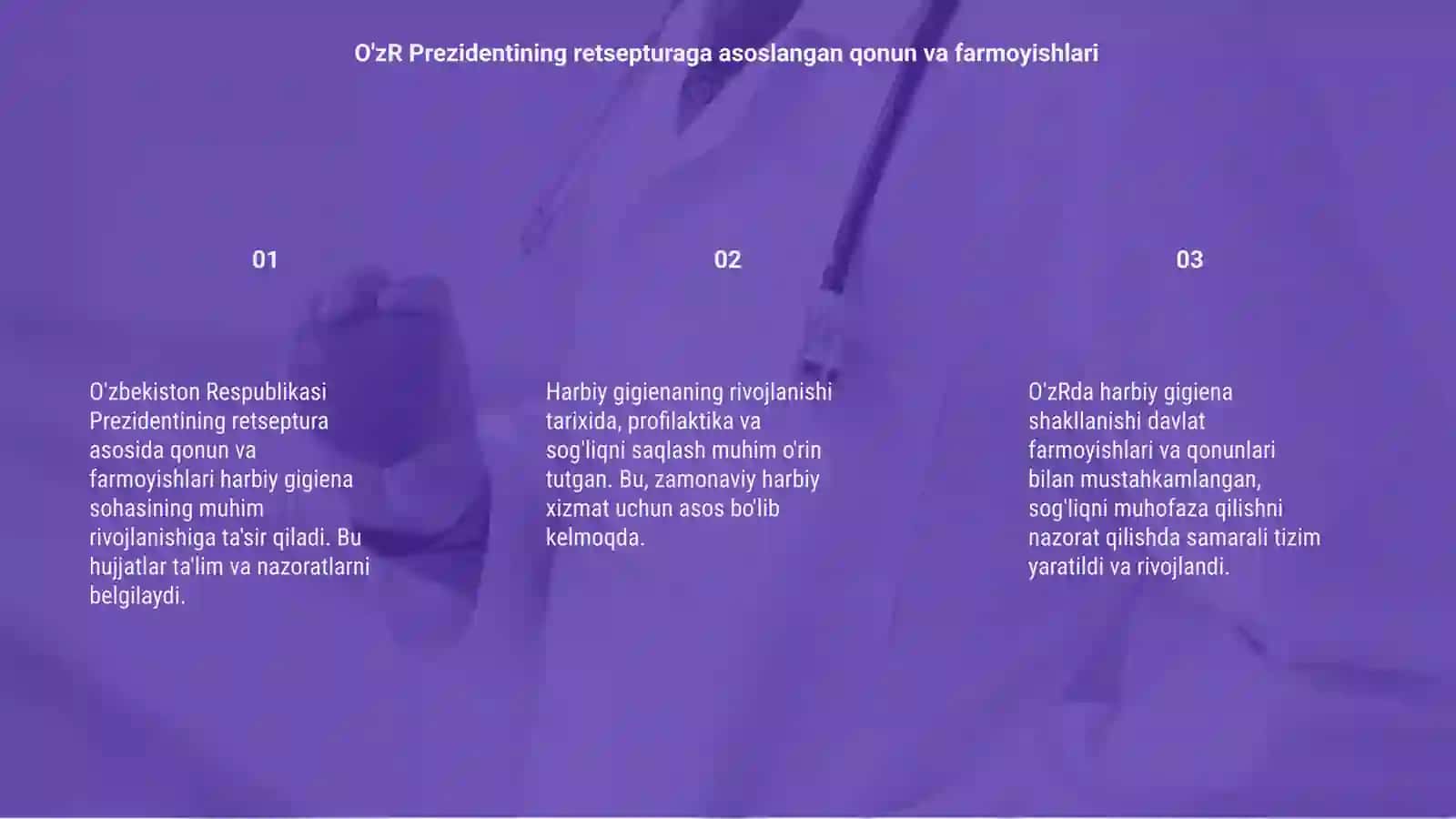 O'zR Prezidentining retsepturaga asoslangan qonun va farmoyishlari

01

O'zbekiston Respublikasi Prezidentining retseptura asosida qonun va farmoyishlari harbiy gigiena sohasining muhim rivojlanishiga ta'sir qiladi. Bu hujjatlar ta'lim va nazoratlarni belgilaydi.

02

Harbiy gigienaning rivojlanishi tarixida, profilaktika va sog'liqni saqlash muhim o'rin tutgan. Bu, zamonaviy harbiy xizmat uchun asos bo'lib kelmoqda.

03

O'zRda harbiy gigiena shakllanishi davlat farmoyishlari va qonunlari bilan mustahkamlangan, sog'liqni muhofaza qilishni nazorat qilishda samarali tizim yaratildi va rivojlandi.